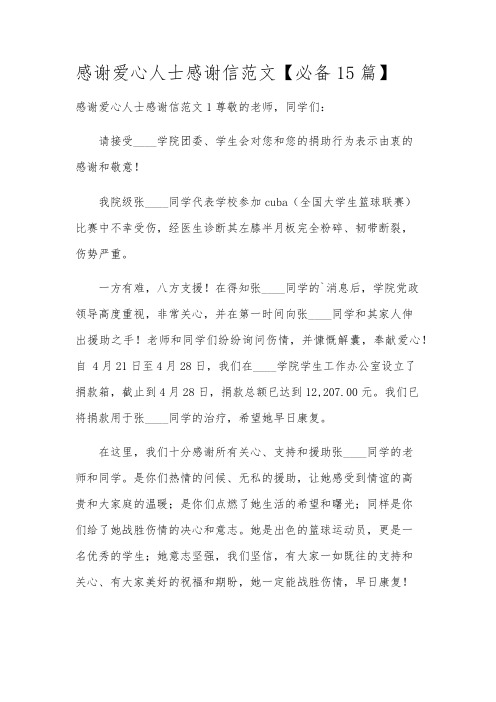 感谢爱心人士感谢信范文【必备15篇】

感谢爱心人士感谢信范文1尊敬的老师，同学们：

请接受____学院团委、学生会对您和您的捐助行为表示由衷的感谢和敬意！

我院级张____同学代表学校参加cuba（全国大学生篮球联赛）比赛中不幸受伤，经医生诊断其左膝半月板完全粉碎、韧带断裂，伤势严重。

一方有难，八方支援！在得知张____同学的`消息后，学院党政领导高度重视，非常关心，并在第一时间向张____同学和其家人伸出援助之手！老师和同学们纷纷询问伤情，并慷慨解囊，奉献爱心！自4月21日至4月28日，我们在____学院学生工作办公室设立了捐款箱，截止到4月28日，捐款总额已达到12,207.00元。我们已将捐款用于张____同学的治疗，希望她早日康复。

在这里，我们十分感谢所有关心、支持和援助张____同学的老师和同学。是你们热情的问候、无私的援助，让她感受到情谊的高贵和大家庭的温暖；是你们点燃了她生活的希望和曙光；同样是你们给了她战胜伤情的决心和意志。她是出色的篮球运动员，更是一名优秀的学生；她意志坚强，我们坚信，有大家一如既往的支持和关心、有大家美好的祝福和期盼，她一定能战胜伤情，早日康复！